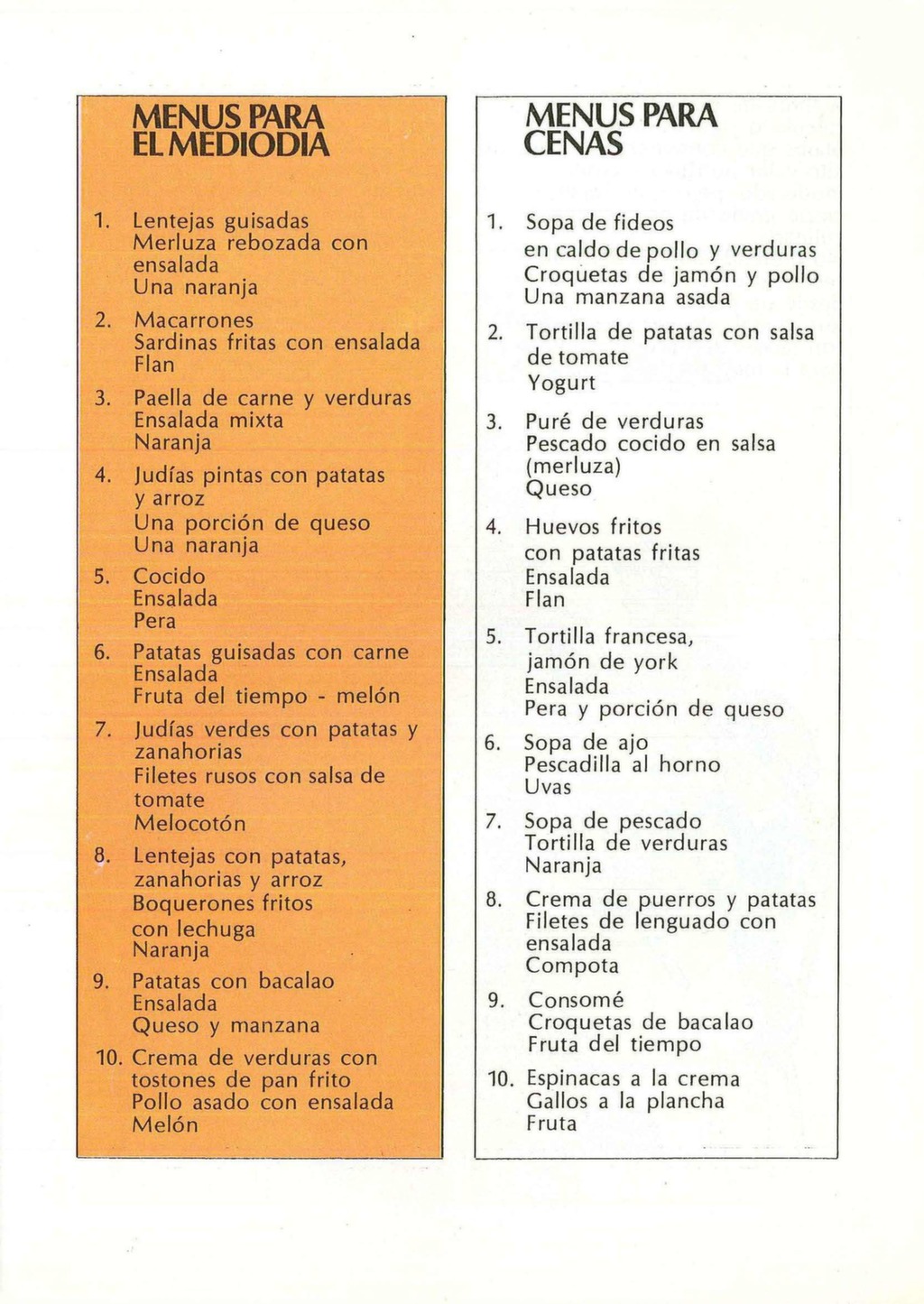 MENUS PARA EL MEDIODIA

1. Lentejas guisadas
Merluza rebozada con ensalada
Una naranja

2. Macarrones
Sardinas fritas con ensalada
Flan

3. Paella de carne y verduras
Ensalada mixta
Naranja

4. Judías pintas con patatas y arroz
Una porción de queso
Una naranja

5. Cocido
Ensalada
Pera

6. Patatas guisadas con carne
Ensalada
Fruta del tiempo - melón

7. Judías verdes con patatas y zanahorias
Filetes rusos con salsa de tomate
Melocotón

8. Lentejas con patatas, zanahorias y arroz
Boquerones fritos con lechuga
Naranja

9. Patatas con bacalao
Ensalada
Queso y manzana

10. Crema de verduras con tostones de pan frito
Pollo asado con ensalada
Melón

MENUS PARA CENAS

1. Sopa de fideos en caldo de pollo y verduras
Croquetas de jamón y pollo
Una manzana asada

2. Tortilla de patatas con salsa de tomate
Yogurt

3. Puré de verduras
Pescado cocido en salsa (merluza)
Queso

4. Huevos fritos con patatas fritas
Ensalada
Flan

5. Tortilla francesa, jamón de york
Ensalada
Pera y porción de queso

6. Sopa de ajo
Pescadilla al horno
Uvas

7. Sopa de pescado
Tortilla de verduras
Naranja

8. Crema de puerros y patatas
Filetes de lenguado con ensalada
Compota

9. Consomé
Croquetas de bacalao
Fruta del tiempo

10. Espinacas a la crema
Gallos a la plancha
Fruta